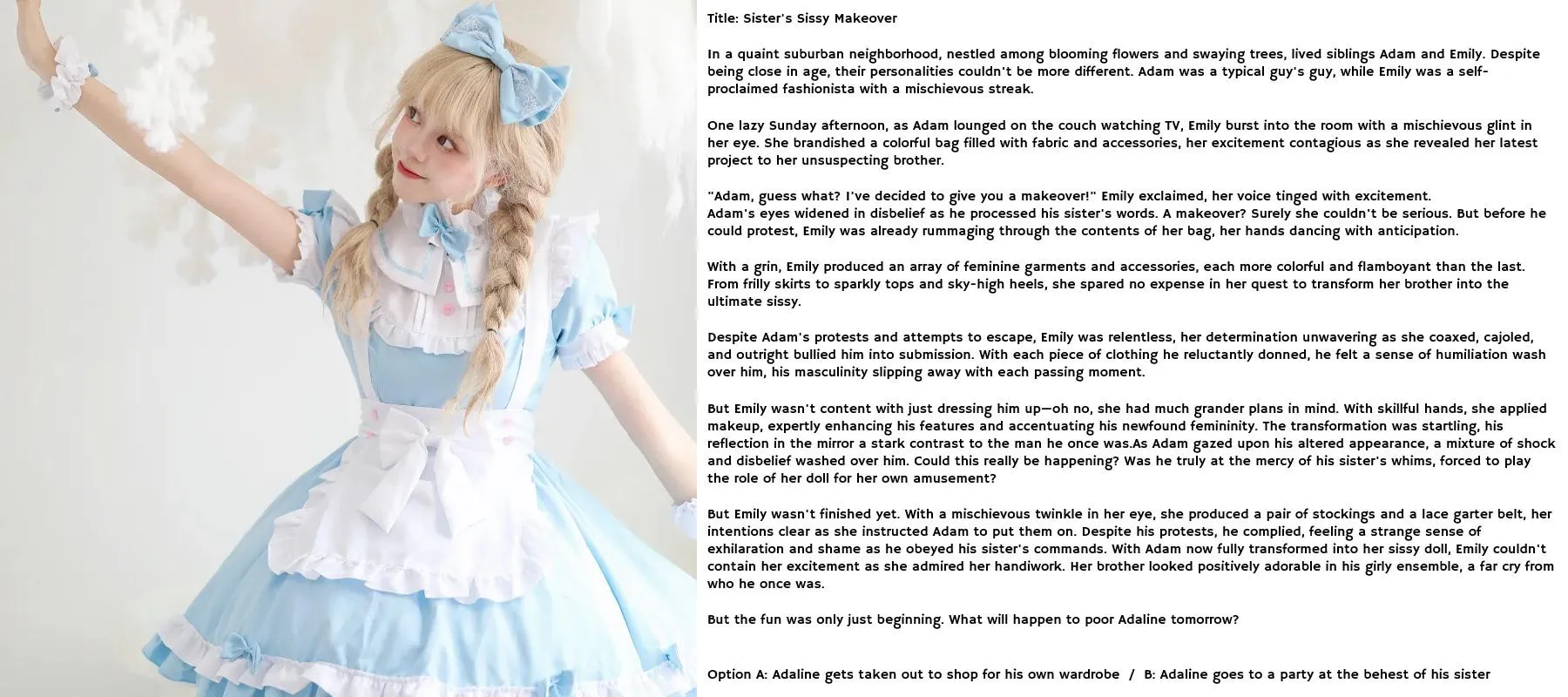 Title: Sister's Sissy Makeover

In a quaint suburban neighborhood, nestled among blooming flowers and swaying trees, lived siblings Adam and Emily. Despite being close in age, their personalities couldn't be more different. Adam was a typical guy's guy, while Emily was a self-proclaimed fashionista with a mischievous streak.

One lazy Sunday afternoon, as Adam lounged on the couch watching TV, Emily burst into the room with a mischievous glint in her eye. She brandished a colorful bag filled with fabric and accessories, her excitement contagious as she revealed her latest project to her unsuspecting brother.

"Adam, guess what? I've decided to give you a makeover!" Emily exclaimed, her voice tinged with excitement.
Adam's eyes widened in disbelief as he processed his sister's words. A makeover? Surely she couldn't be serious. But before he could protest, Emily was already rummaging through the contents of her bag, her hands dancing with anticipation.

With a grin, Emily produced an array of feminine garments and accessories, each more colorful and flamboyant than the last. From frilly skirts to sparkly tops and sky-high heels, she spared no expense in her quest to transform her brother into the ultimate sissy.

Despite Adam's protests and attempts to escape, Emily was relentless, her determination unwavering as she coaxed, cajoled, and outright bullied him into submission. With each piece of clothing he reluctantly donned, he felt a sense of humiliation wash over him, his masculinity slipping away with each passing moment.

But Emily wasn't content with just dressing him up—oh no, she had much grander plans in mind. With skillful hands, she applied makeup, expertly enhancing his features and accentuating his newfound femininity. The transformation was startling, his reflection in the mirror a stark contrast to the man he once was.As Adam gazed upon his altered appearance, a mixture of shock and disbelief washed over him. Could this really be happening? Was he truly at the mercy of his sister's whims, forced to play the role of her doll for her own amusement?

But Emily wasn't finished yet. With a mischievous twinkle in her eye, she produced a pair of stockings and a lace garter belt, her intentions clear as she instructed Adam to put them on. Despite his protests, he complied, feeling a strange sense of exhilaration and shame as he obeyed his sister's commands. With Adam now fully transformed into her sissy doll, Emily couldn't contain her excitement as she admired her handiwork. Her brother looked positively adorable in his girly ensemble, a far cry from who he once was.

But the fun was only just beginning. What will happen to poor Adaline tomorrow?

Option A: Adaline gets taken out to shop for his own wardrobe / B: Adaline goes to a party at the behest of his sister